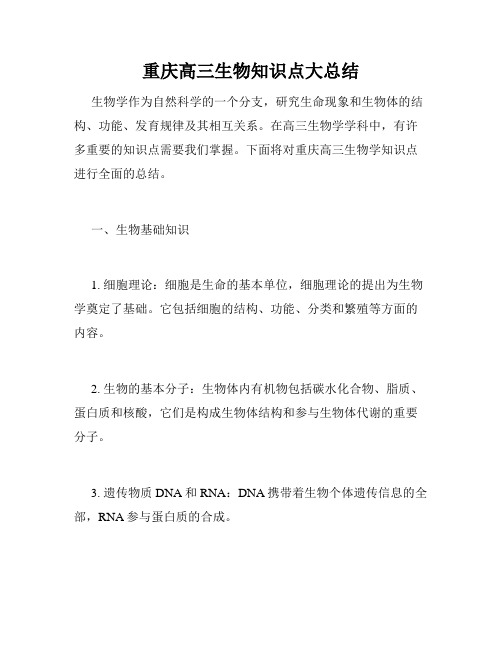 重庆高三生物知识点大总结

生物学作为自然科学的一个分支，研究生命现象和生物体的结构、功能、发育规律及其相互关系。在高三生物学学科中，有许多重要的知识点需要我们掌握。下面将对重庆高三生物学知识点进行全面的总结。

一、生物基础知识

1. 细胞理论：细胞是生命的基本单位，细胞理论的提出为生物学奠定了基础。它包括细胞的结构、功能、分类和繁殖等方面的内容。

2. 生物的基本分子：生物体内有机物包括碳水化合物、脂质、蛋白质和核酸，它们是构成生物体结构和参与生物体代谢的重要分子。

3. 遗传物质 DNA 和 RNA：DNA 携带着生物个体遗传信息的全部，RNA 参与蛋白质的合成。